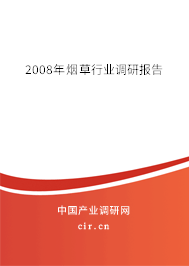 2008年烟草行业调研报告

中国产业调研网
cir.cn